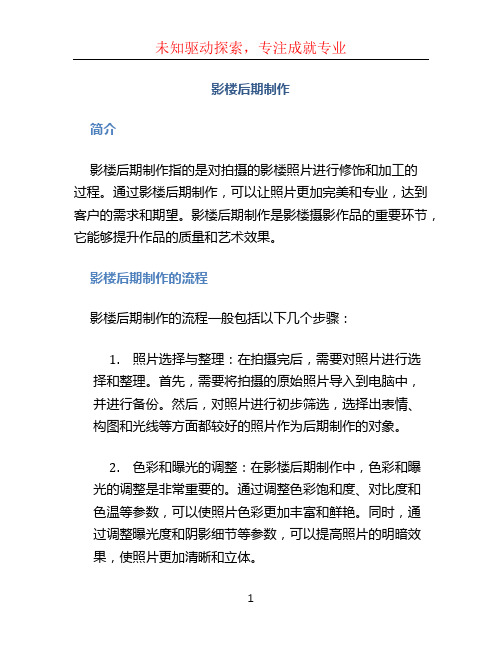 未知驱动探索，专注成就专业

影楼后期制作

简介

影楼后期制作指的是对拍摄的影楼照片进行修饰和加工的过程。通过影楼后期制作，可以让照片更加完美和专业，达到客户的需求和期望。影楼后期制作是影楼摄影作品的重要环节，它能够提升作品的质量和艺术效果。

影楼后期制作的流程

影楼后期制作的流程一般包括以下几个步骤：

1. 照片选择与整理：在拍摄完后，需要对照片进行选择和整理。首先，需要将拍摄的原始照片导入到电脑中，并进行备份。然后，对照片进行初步筛选，选择出表情、构图和光线等方面都较好的照片作为后期制作的对象。

2. 色彩和曝光的调整：在影楼后期制作中，色彩和曝光的调整是非常重要的。通过调整色彩饱和度、对比度和色温等参数，可以使照片色彩更加丰富和鲜艳。同时，通过调整曝光度和阴影细节等参数，可以提高照片的明暗效果，使照片更加清晰和立体。

1